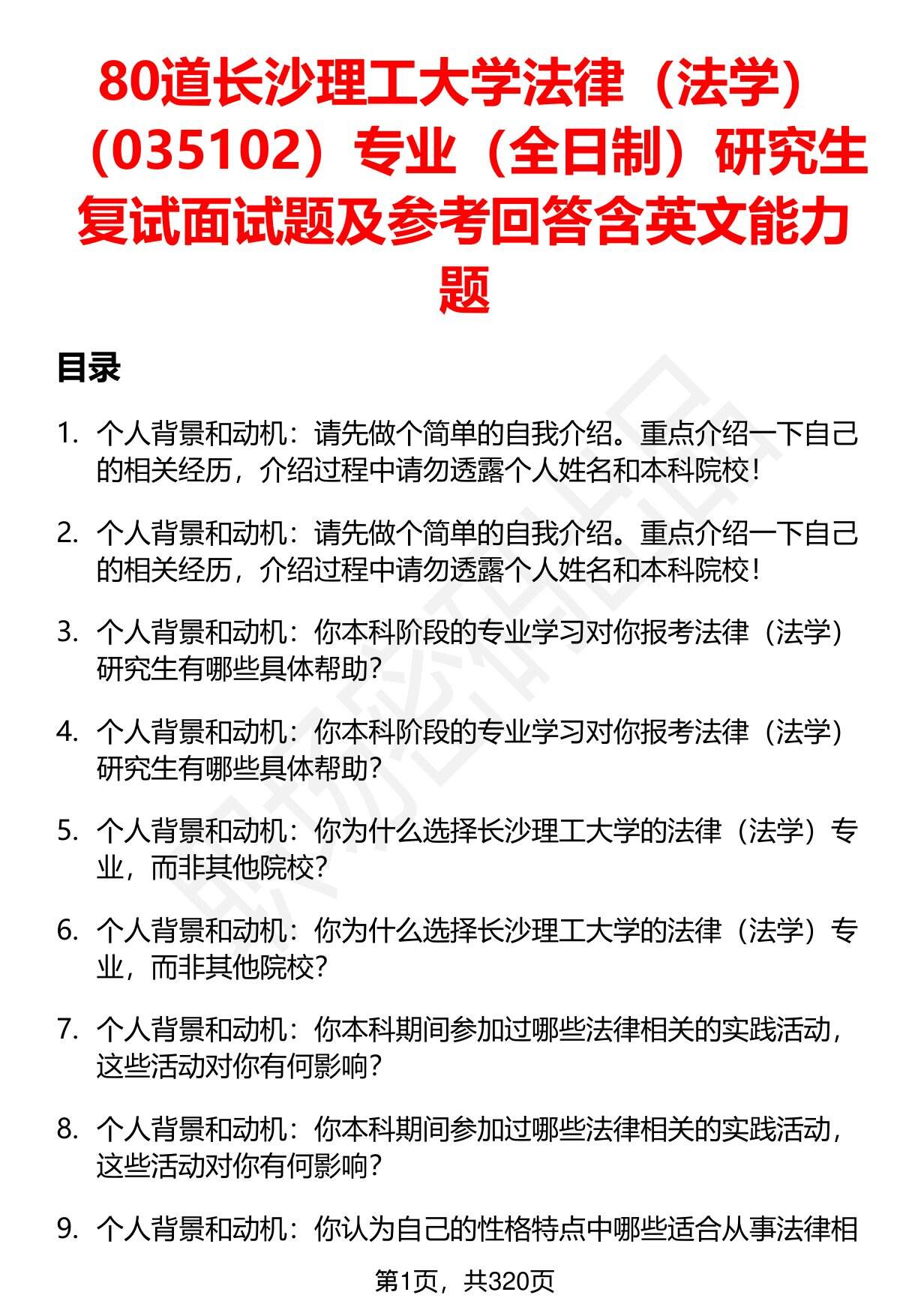 80道长沙理工大学法律（法学）（035102）专业（全日制）研究生复试面试题及参考回答含英文能力题

目录

1. 个人背景和动机：请先做个简单的自我介绍。重点介绍一下自己的相关经历，介绍过程中请勿透露个人姓名和本科院校！

2. 个人背景和动机：请先做个简单的自我介绍。重点介绍一下自己的相关经历，介绍过程中请勿透露个人姓名和本科院校！

3. 个人背景和动机：你本科阶段的专业学习对你报考法律（法学）研究生有哪些具体帮助？

4. 个人背景和动机：你本科阶段的专业学习对你报考法律（法学）研究生有哪些具体帮助？

5. 个人背景和动机：你为什么选择长沙理工大学的法律（法学）专业，而非其他院校？

6. 个人背景和动机：你为什么选择长沙理工大学的法律（法学）专业，而非其他院校？

7. 个人背景和动机：你本科期间参加过哪些法律相关的实践活动，这些活动对你有何影响？

8. 个人背景和动机：你本科期间参加过哪些法律相关的实践活动，这些活动对你有何影响？

9. 个人背景和动机：你认为自己的性格特点中哪些适合从事法律相

第1页，共320页